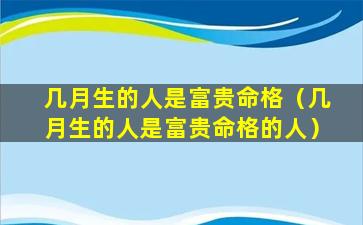 几月生的人是富贵命格（几月生的人是富贵命格的人）